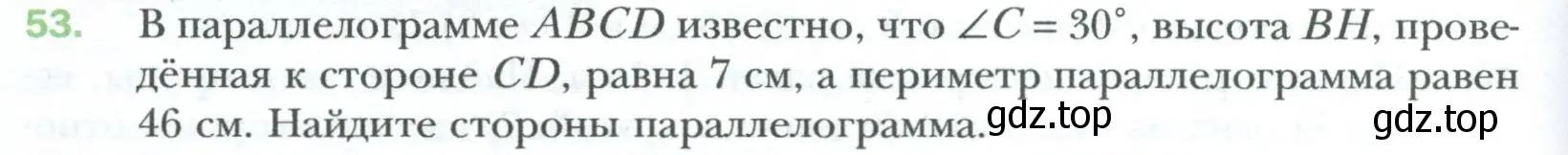 53. В параллелограмме $ABCD$ известно, что $\angle C = 30^\circ$, высота $BH$, проведённая к стороне $CD$, равна 7 см, а периметр параллелограмма равен 46 см. Найдите стороны параллелограмма.

gdz.top

gdz.top